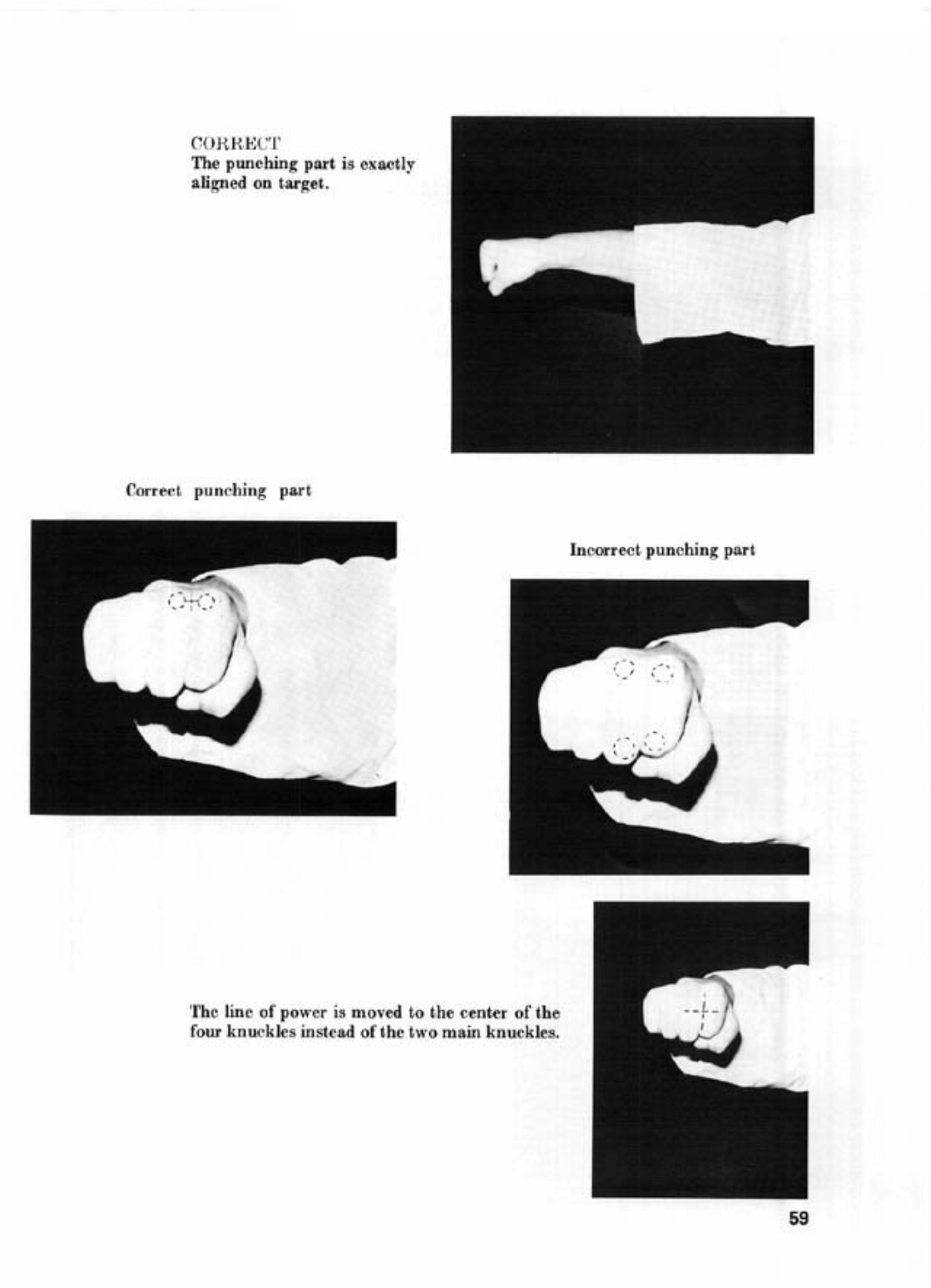 CORRECT
The punching part is exactly aligned on target.

Correct punching part

Incorrect punching part

The line of power is moved to the center of the four knuckles instead of the two main knuckles.

59